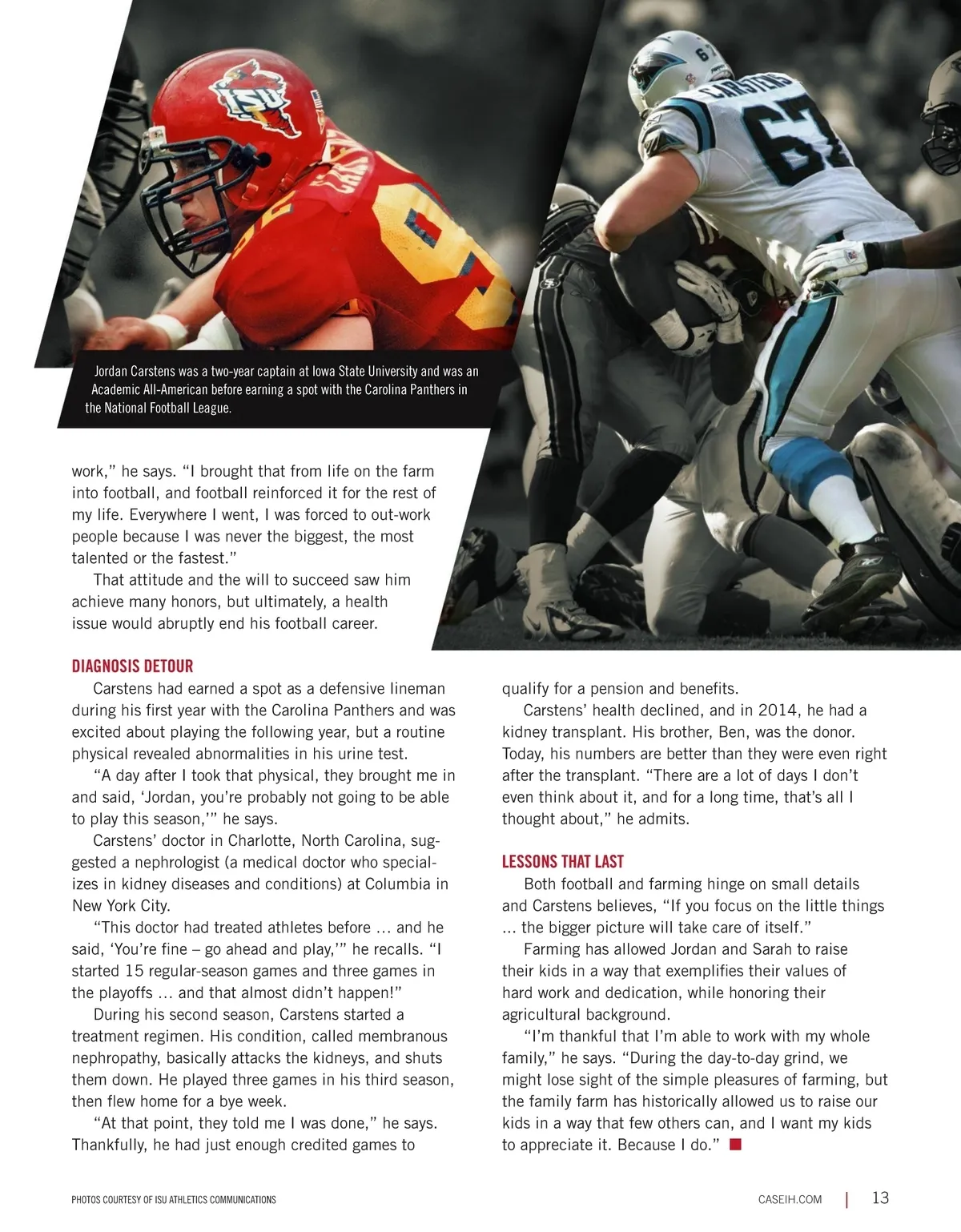 ISU

CARSTENS 67

Jordan Carstens was a two-year captain at Iowa State University and was an Academic All-American before earning a spot with the Carolina Panthers in the National Football League.

work," he says. "I brought that from life on the farm into football, and football reinforced it for the rest of my life. Everywhere I went, I was forced to out-work people because I was never the biggest, the most talented or the fastest."

That attitude and the will to succeed saw him achieve many honors, but ultimately, a health issue would abruptly end his football career.

DIAGNOSIS DETOUR

Carstens had earned a spot as a defensive lineman during his first year with the Carolina Panthers and was excited about playing the following year, but a routine physical revealed abnormalities in his urine test.

"A day after I took that physical, they brought me in and said, 'Jordan, you're probably not going to be able to play this season,'" he says.

Carstens' doctor in Charlotte, North Carolina, suggested a nephrologist (a medical doctor who specializes in kidney diseases and conditions) at Columbia in New York City.

"This doctor had treated athletes before … and he said, 'You're fine – go ahead and play,'" he recalls. "I started 15 regular-season games and three games in the playoffs … and that almost didn't happen!"

During his second season, Carstens started a treatment regimen. His condition, called membranous nephropathy, basically attacks the kidneys, and shuts them down. He played three games in his third season, then flew home for a bye week.

"At that point, they told me I was done," he says. Thankfully, he had just enough credited games to qualify for a pension and benefits.

Carstens' health declined, and in 2014, he had a kidney transplant. His brother, Ben, was the donor. Today, his numbers are better than they were even right after the transplant. "There are a lot of days I don't even think about it, and for a long time, that's all I thought about," he admits.

LESSONS THAT LAST

Both football and farming hinge on small details and Carstens believes, "If you focus on the little things … the bigger picture will take care of itself."

Farming has allowed Jordan and Sarah to raise their kids in a way that exemplifies their values of hard work and dedication, while honoring their agricultural background.

"I'm thankful that I'm able to work with my whole family," he says. "During the day-to-day grind, we might lose sight of the simple pleasures of farming, but the family farm has historically allowed us to raise our kids in a way that few others can, and I want my kids to appreciate it. Because I do."

PHOTOS COURTESY OF ISU ATHLETICS COMMUNICATIONS

CASEIH.COM | 13